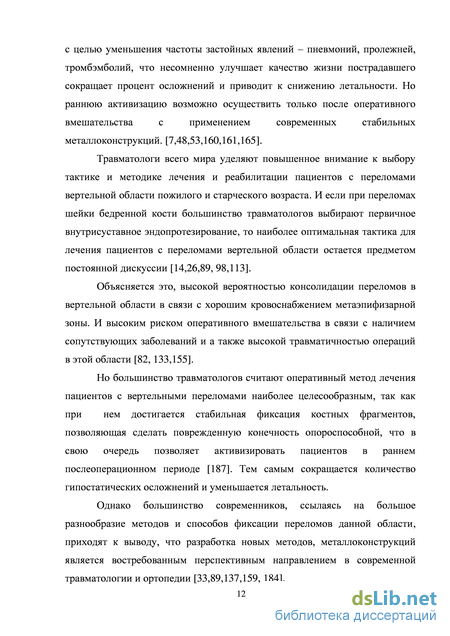 с целью уменьшения частоты застойных явлений – пневмоний, пролежней, тромбэмболий, что несомненно улучшает качество жизни пострадавшего сокращает процент осложнений и приводит к снижению летальности. Но раннюю активизацию возможно осуществить только после оперативного вмешательства с применением современных стабильных металлоконструкций. [7,48,53,160,161,165].

Травматологи всего мира уделяют повышенное внимание к выбору тактике и методике лечения и реабилитации пациентов с переломами вертельной области пожилого и старческого возраста. И если при переломах шейки бедренной кости большинство травматологов выбирают первичное внутрисуставное эндопротезирование, то наиболее оптимальная тактика для лечения пациентов с переломами вертельной области остается предметом постоянной дискуссии [14,26,89, 98,113].

Объясняется это, высокой вероятностью консолидации переломов в вертельной области в связи с хорошим кровоснабжением метаэпифизарной зоны. И высоким риском оперативного вмешательства в связи с наличием сопутствующих заболеваний и а также высокой травматичностью операций в этой области [82, 133,155].

Но большинство травматологов считают оперативный метод лечения пациентов с вертельными переломами наиболее целесообразным, так как при нем достигается стабильная фиксация костных фрагментов, позволяющая сделать поврежденную конечность опороспособной, что в свою очередь позволяет активизировать пациентов в раннем послеоперационном периоде [187]. Тем самым сокращается количество гипостатических осложнений и уменьшается летальность.

Однако большинство современников, ссылаясь на большое разнообразие методов и способов фиксации переломов данной области, приходят к выводу, что разработка новых методов, металлоконструкций является востребованным перспективным направлением в современной травматологии и ортопедии [33,89,137,159, 184].

12

dsLib.net
библиотека диссертаций